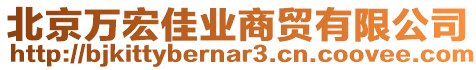 北京万宏佳业商贸有限公司
http://bjkittybernar3.cn.coovee.com